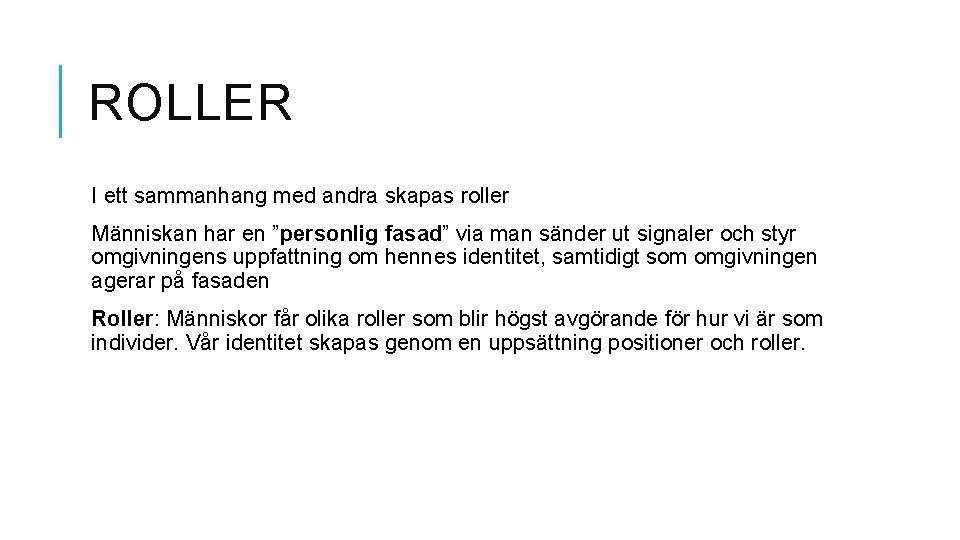 ROLLER

I ett sammanhang med andra skapas roller

Människan har en "personlig fasad" via man sänder ut signaler och styr omgivningens uppfattning om hennes identitet, samtidigt som omgivningen agerar på fasaden

Roller: Människor får olika roller som blir högst avgörande för hur vi är som individer. Vår identitet skapas genom en uppsättning positioner och roller.